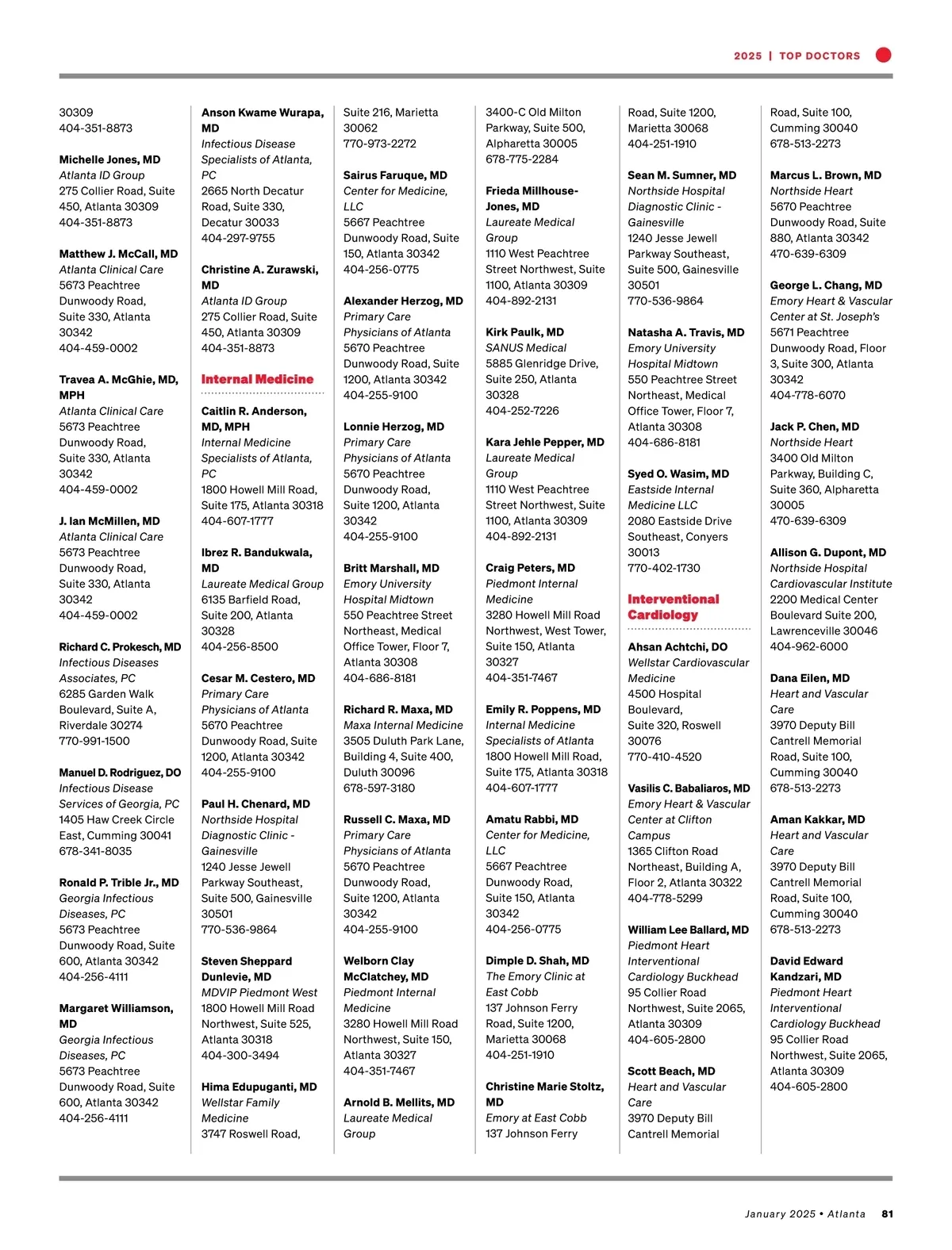 2025 | TOP DOCTORS

30309
404-351-8873

Michelle Jones, MD
Atlanta ID Group
275 Collier Road, Suite 450, Atlanta 30309
404-351-8873

Matthew J. McCall, MD
Atlanta Clinical Care
5673 Peachtree Dunwoody Road, Suite 330, Atlanta 30342
404-459-0002

Travea A. McGhie, MD, MPH
Atlanta Clinical Care
5673 Peachtree Dunwoody Road, Suite 330, Atlanta 30342
404-459-0002

J. Ian McMillen, MD
Atlanta Clinical Care
5673 Peachtree Dunwoody Road, Suite 330, Atlanta 30342
404-459-0002

Richard C. Prokesch, MD
Infectious Diseases Associates, PC
6285 Garden Walk Boulevard, Suite A, Riverdale 30274
770-991-1500

Manuel D. Rodriguez, DO
Infectious Disease Services of Georgia, PC
1405 Haw Creek Circle East, Cumming 30041
678-341-8035

Ronald P. Trible Jr., MD
Georgia Infectious Diseases, PC
5673 Peachtree Dunwoody Road, Suite 600, Atlanta 30342
404-256-4111

Margaret Williamson, MD
Georgia Infectious Diseases, PC
5673 Peachtree Dunwoody Road, Suite 600, Atlanta 30342
404-256-4111

Anson Kwame Wurapa, MD
Infectious Disease Specialists of Atlanta, PC
2665 North Decatur Road, Suite 330, Decatur 30033
404-297-9755

Christine A. Zurawski, MD
Atlanta ID Group
275 Collier Road, Suite 450, Atlanta 30309
404-351-8873

Internal Medicine

Caitlin R. Anderson, MD, MPH
Internal Medicine Specialists of Atlanta, PC
1800 Howell Mill Road, Suite 175, Atlanta 30318
404-607-1777

Ibrez R. Bandukwala, MD
Laureate Medical Group
6135 Barfield Road, Suite 200, Atlanta 30328
404-256-8500

Cesar M. Cestero, MD
Primary Care Physicians of Atlanta
5670 Peachtree Dunwoody Road, Suite 1200, Atlanta 30342
404-255-9100

Paul H. Chenard, MD
Northside Hospital Diagnostic Clinic - Gainesville
1240 Jesse Jewell Parkway Southeast, Suite 500, Gainesville 30501
770-536-9864

Steven Sheppard Dunlevie, MD
MDVIP Piedmont West
1800 Howell Mill Road Northwest, Suite 525, Atlanta 30318
404-300-3494

Hima Edupuganti, MD
Wellstar Family Medicine
3747 Roswell Road, Suite 216, Marietta 30062
770-973-2272

Sairus Faruque, MD
Center for Medicine, LLC
5667 Peachtree Dunwoody Road, Suite 150, Atlanta 30342
404-256-0775

Alexander Herzog, MD
Primary Care Physicians of Atlanta
5670 Peachtree Dunwoody Road, Suite 1200, Atlanta 30342
404-255-9100

Lonnie Herzog, MD
Primary Care Physicians of Atlanta
5670 Peachtree Dunwoody Road, Suite 1200, Atlanta 30342
404-255-9100

Britt Marshall, MD
Emory University Hospital Midtown
550 Peachtree Street Northeast, Medical Office Tower, Floor 7, Atlanta 30308
404-686-8181

Richard R. Maxa, MD
Maxa Internal Medicine
3505 Duluth Park Lane, Building 4, Suite 400, Duluth 30096
678-597-3180

Russell C. Maxa, MD
Primary Care Physicians of Atlanta
5670 Peachtree Dunwoody Road, Suite 1200, Atlanta 30342
404-255-9100

Welborn Clay McClatchey, MD
Piedmont Internal Medicine
3280 Howell Mill Road Northwest, Suite 150, Atlanta 30327
404-351-7467

Arnold B. Mellits, MD
Laureate Medical Group
3400-C Old Milton Parkway, Suite 500, Alpharetta 30005
678-775-2284

Frieda Millhouse-Jones, MD
Laureate Medical Group
1110 West Peachtree Street Northwest, Suite 1100, Atlanta 30309
404-892-2131

Kirk Paulk, MD
SANUS Medical
5885 Glenridge Drive, Suite 250, Atlanta 30328
404-252-7226

Kara Jehle Pepper, MD
Laureate Medical Group
1110 West Peachtree Street Northwest, Suite 1100, Atlanta 30309
404-892-2131

Craig Peters, MD
Piedmont Internal Medicine
3280 Howell Mill Road Northwest, West Tower, Suite 150, Atlanta 30327
404-351-7467

Emily R. Poppens, MD
Internal Medicine Specialists of Atlanta
1800 Howell Mill Road, Suite 175, Atlanta 30318
404-607-1777

Amatu Rabbi, MD
Center for Medicine, LLC
5667 Peachtree Dunwoody Road, Suite 150, Atlanta 30342
404-256-0775

Dimple D. Shah, MD
The Emory Clinic at East Cobb
137 Johnson Ferry Road, Suite 1200, Marietta 30068
404-251-1910

Christine Marie Stoltz, MD
Emory at East Cobb
137 Johnson Ferry Road, Suite 1200, Marietta 30068
404-251-1910

Sean M. Sumner, MD
Northside Hospital Diagnostic Clinic - Gainesville
1240 Jesse Jewell Parkway Southeast, Suite 500, Gainesville 30501
770-536-9864

Natasha A. Travis, MD
Emory University Hospital Midtown
550 Peachtree Street Northeast, Medical Office Tower, Floor 7, Atlanta 30308
404-686-8181

Syed O. Wasim, MD
Eastside Internal Medicine LLC
2080 Eastside Drive Southeast, Conyers 30013
770-402-1730

Interventional Cardiology

Ahsan Achtchi, DO
Wellstar Cardiovascular Medicine
4500 Hospital Boulevard, Suite 320, Roswell 30076
770-410-4520

Vasilis C. Babaliaros, MD
Emory Heart & Vascular Center at Clifton Campus
1365 Clifton Road Northeast, Building A, Floor 2, Atlanta 30322
404-778-5299

William Lee Ballard, MD
Piedmont Heart Interventional Cardiology Buckhead
95 Collier Road Northwest, Suite 2065, Atlanta 30309
404-605-2800

Scott Beach, MD
Heart and Vascular Care
3970 Deputy Bill Cantrell Memorial Road, Suite 100, Cumming 30040
678-513-2273

Marcus L. Brown, MD
Northside Heart
5670 Peachtree Dunwoody Road, Suite 880, Atlanta 30342
470-639-6309

George L. Chang, MD
Emory Heart & Vascular Center at St. Joseph's
5671 Peachtree Dunwoody Road, Floor 3, Suite 300, Atlanta 30342
404-778-6070

Jack P. Chen, MD
Northside Heart
3400 Old Milton Parkway, Building C, Suite 360, Alpharetta 30005
470-639-6309

Allison G. Dupont, MD
Northside Hospital Cardiovascular Institute
2200 Medical Center Boulevard Suite 200, Lawrenceville 30046
404-962-6000

Dana Eilen, MD
Heart and Vascular Care
3970 Deputy Bill Cantrell Memorial Road, Suite 100, Cumming 30040
678-513-2273

Aman Kakkar, MD
Heart and Vascular Care
3970 Deputy Bill Cantrell Memorial Road, Suite 100, Cumming 30040
678-513-2273

David Edward Kandzari, MD
Piedmont Heart Interventional Cardiology Buckhead
95 Collier Road Northwest, Suite 2065, Atlanta 30309
404-605-2800

January 2025 • Atlanta 81